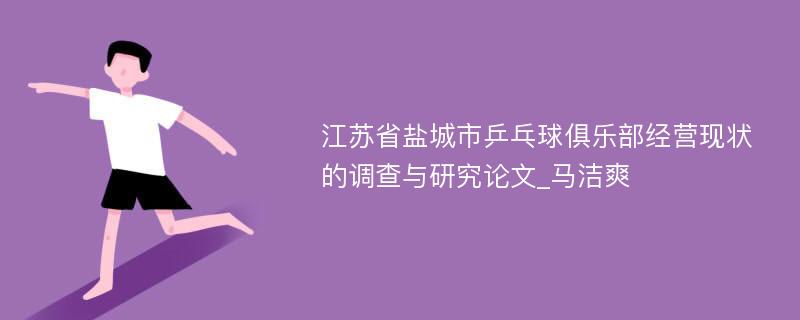 江苏省盐城市乒乓球俱乐部经营现状的调查与研究论文_马洁爽